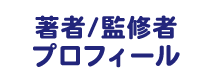 著者/監修者
プロフィール